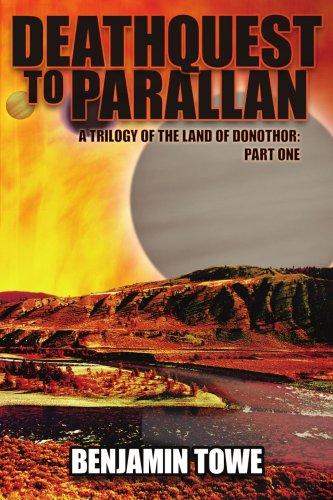 DEATHQUEST TO PARALLAN

A TRILOGY OF THE LAND OF DONOTHOR: PART ONE

BENJAMIN TOWE